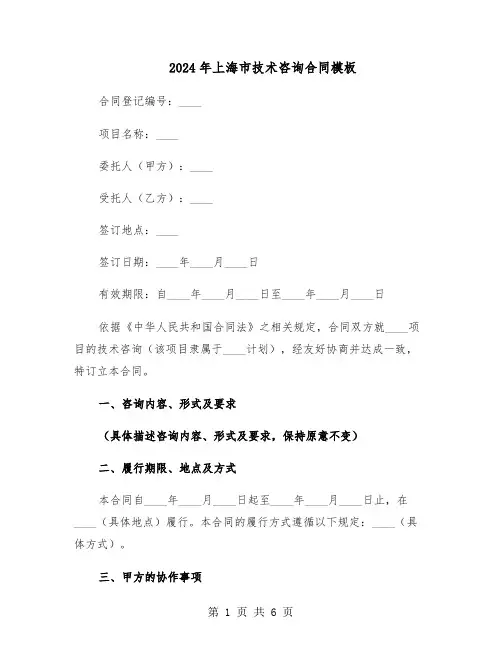 2024年上海市技术咨询合同模板

合同登记编号：____

项目名称：____

委托人（甲方）：____

受托人（乙方）：____

签订地点：____

签订日期：____年____月____日

有效期限：自____年____月____日至____年____月____日

依据《中华人民共和国合同法》之相关规定，合同双方就____项目的技术咨询（该项目隶属于____计划），经友好协商并达成一致，特订立本合同。

一、咨询内容、形式及要求

（具体描述咨询内容、形式及要求，保持原意不变）

二、履行期限、地点及方式

本合同自____年____月____日起至____年____月____日止，在____（具体地点）履行。本合同的履行方式遵循以下规定：____（具体方式）。

三、甲方的协作事项

第 1 页 共 6 页